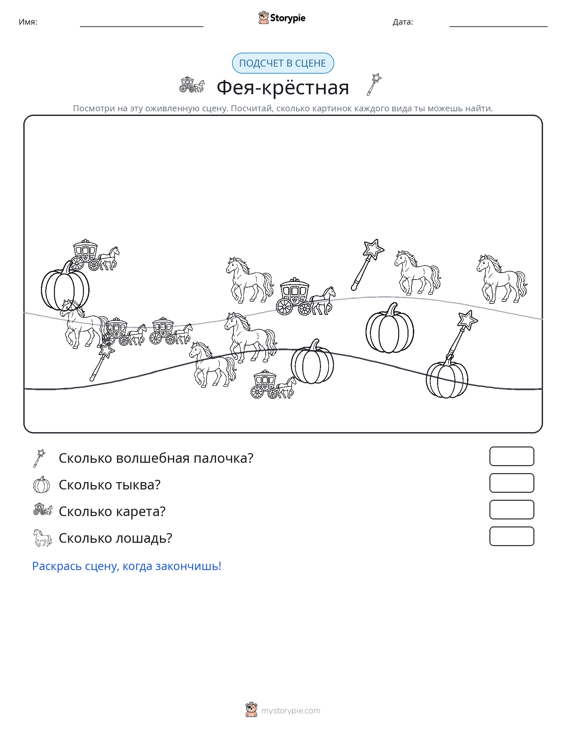 Имя: ____ Storypie Дата: ____

ПОДСЧЕТ В СЦЕНЕ

Фея-крёстная

Посмотри на эту оживленную сцену. Посчитай, сколько картинок каждого вида ты можешь найти.

Сколько волшебная палочка?

Сколько тыква?

Сколько карета?

Сколько лошадь?

Раскрась сцену, когда закончишь!

mystorypie.com